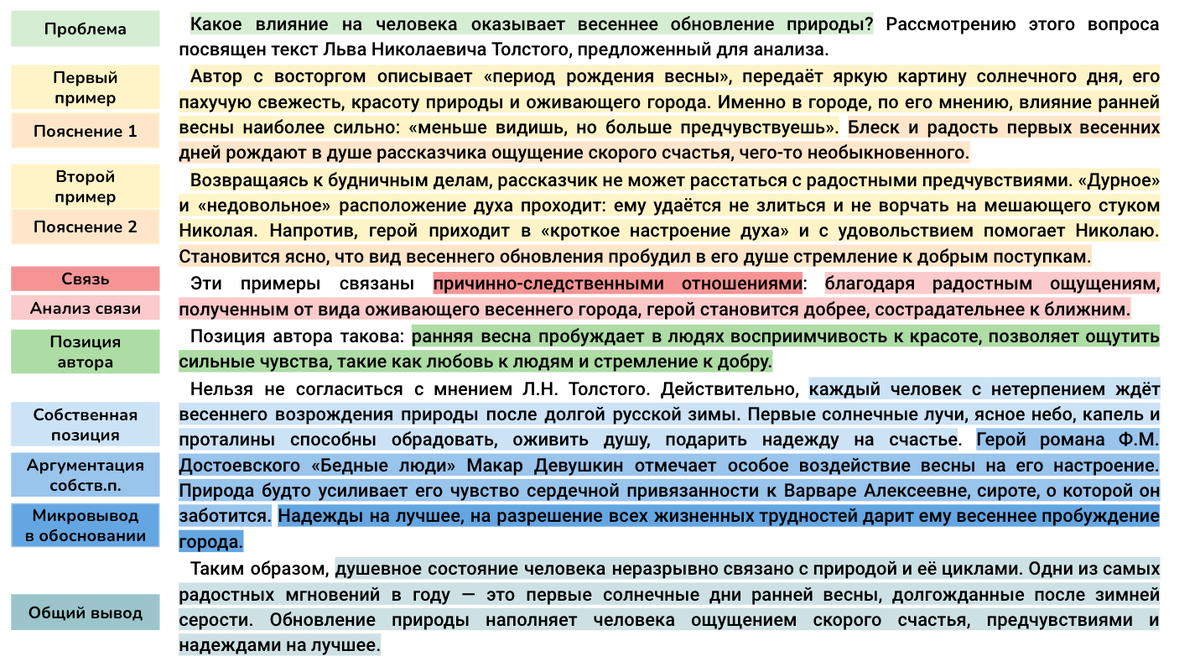 Проблема

Первый пример

Пояснение 1

Второй пример

Пояснение 2

Связь

Анализ связи

Позиция автора

Собственная позиция

Аргументация собств.п.

Микровывод в обосновании

Общий вывод

Какое влияние на человека оказывает весеннее обновление природы? Рассмотрению этого вопроса посвящен текст Льва Николаевича Толстого, предложенный для анализа.

Автор с восторгом описывает «период рождения весны», передаёт яркую картину солнечного дня, его пахучую свежесть, красоту природы и оживающего города. Именно в городе, по его мнению, влияние ранней весны наиболее сильно: «меньше видишь, но больше предчувствуешь». Блеск и радость первых весенних дней рождают в душе рассказчика ощущение скорого счастья, чего-то необыкновенного.

Возвращаясь к будничным делам, рассказчик не может расстаться с радостными предчувствиями. «Дурное» и «недовольное» расположение духа проходит: ему удаётся не злиться и не ворчать на мешающего стуком Николая. Напротив, герой приходит в «кроткое настроение духа» и с удовольствием помогает Николаю. Становится ясно, что вид весеннего обновления пробудил в его душе стремление к добрым поступкам.

Эти примеры связаны причинно-следственными отношениями: благодаря радостным ощущениям, полученным от вида оживающего весеннего города, герой становится добрее, сострадательнее к ближним.

Позиция автора такова: ранняя весна пробуждает в людях восприимчивость к красоте, позволяет ощутить сильные чувства, такие как любовь к людям и стремление к добру.

Нельзя не согласиться с мнением Л.Н. Толстого. Действительно, каждый человек с нетерпением ждёт весеннего возрождения природы после долгой русской зимы. Первые солнечные лучи, ясное небо, капель и проталины способны обрадовать, оживить душу, подарить надежду на счастье. Герой романа Ф.М. Достоевского «Бедные люди» Макар Девушкин отмечает особое воздействие весны на его настроение. Природа будто усиливает его чувство сердечной привязанности к Варваре Алексеевне, сироте, о которой он заботится. Надежды на лучшее, на разрешение всех жизненных трудностей дарит ему весеннее пробуждение города.

Таким образом, душевное состояние человека неразрывно связано с природой и её циклами. Одни из самых радостных мгновений в году — это первые солнечные дни ранней весны, долгожданные после зимней серости. Обновление природы наполняет человека ощущением скорого счастья, предчувствиями и надеждами на лучшее.